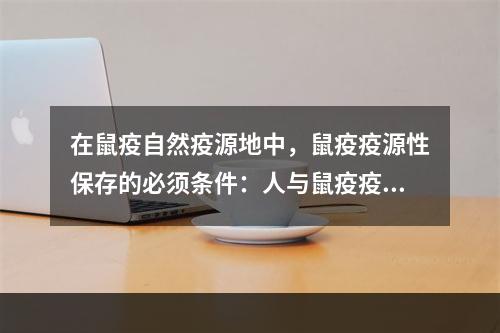 在鼠疫自然疫源地中，鼠疫疫源性保存的必须条件：人与鼠疫疫...